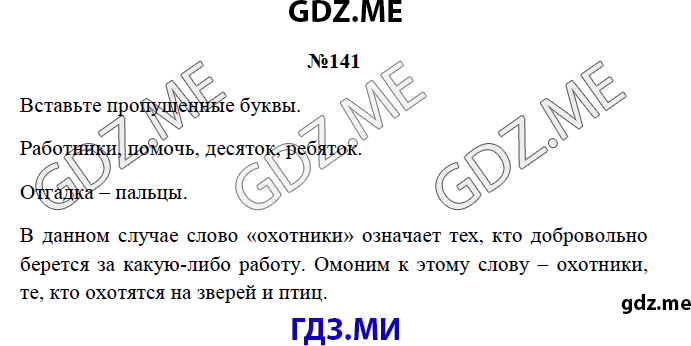 GDZ.ME

№141

Вставьте пропущенные буквы.

Работники, помочь, десяток, ребяток.

Отгадка – пальцы.

В данном случае слово «охотники» означает тех, кто добровольно берется за какую-либо работу. Омоним к этому слову – охотники, те, кто охотятся на зверей и птиц.

GDZ.ME GDZ.ME GDZ.ME

gdz.me

ГДЗ.МИ